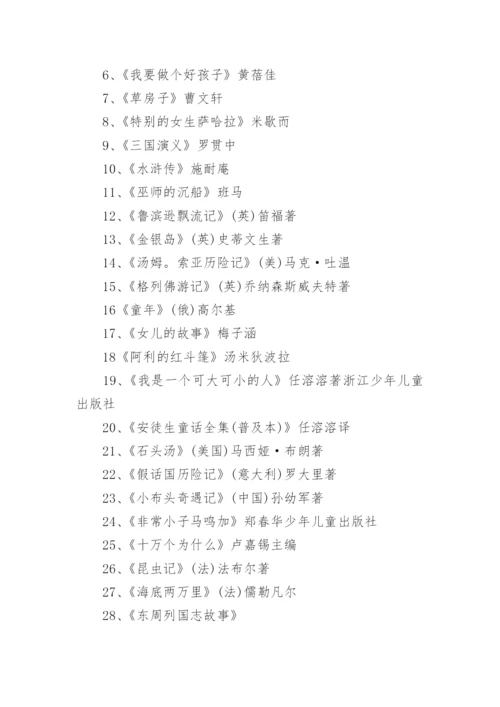 6、《我要做个好孩子》黄蓓佳

7、《草房子》曹文轩

8、《特别的女生萨哈拉》米歇而

9、《三国演义》罗贯中

10、《水浒传》施耐庵

11、《巫师的沉船》班马

12、《鲁滨逊飘流记》(英)笛福著

13、《金银岛》(英)史蒂文生著

14、《汤姆。索亚历险记》(美)马克·吐温

15、《格列佛游记》(英)乔纳森斯威夫特著

16《童年》(俄)高尔基

17、《女儿的故事》梅子涵

18《阿利的红斗篷》汤米狄波拉

19、《我是一个可大可小的人》任溶溶著浙江少年儿童出版社

20、《安徒生童话全集(普及本)》任溶溶译

21、《石头汤》(美国)马西娅·布朗著

22、《假话国历险记》(意大利)罗大里著

23、《小布头奇遇记》(中国)孙幼军著

24、《非常小子马鸣加》郑春华少年儿童出版社

25、《十万个为什么》卢嘉锡主编

26、《昆虫记》(法)法布尔著

27、《海底两万里》(法)儒勒凡尔

28、《东周列国志故事》